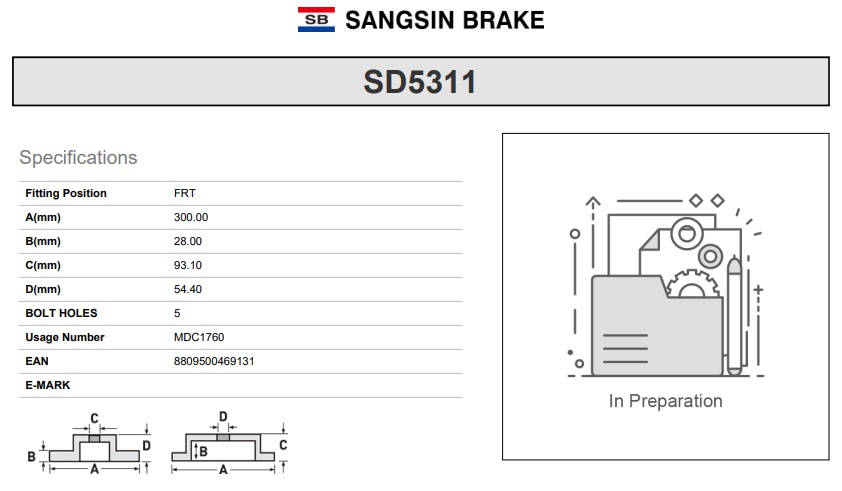 SB SANGSIN BRAKE

SD5311

Specifications

| Fitting Position | FRT |
|---|---|
| A(mm) | 300.00 |
| B(mm) | 28.00 |
| C(mm) | 93.10 |
| D(mm) | 54.40 |
| BOLT HOLES | 5 |
| Usage Number | MDC1760 |
| EAN | 8809500469131 |
| E-MARK | |

C B D A

D B C A

In Preparation